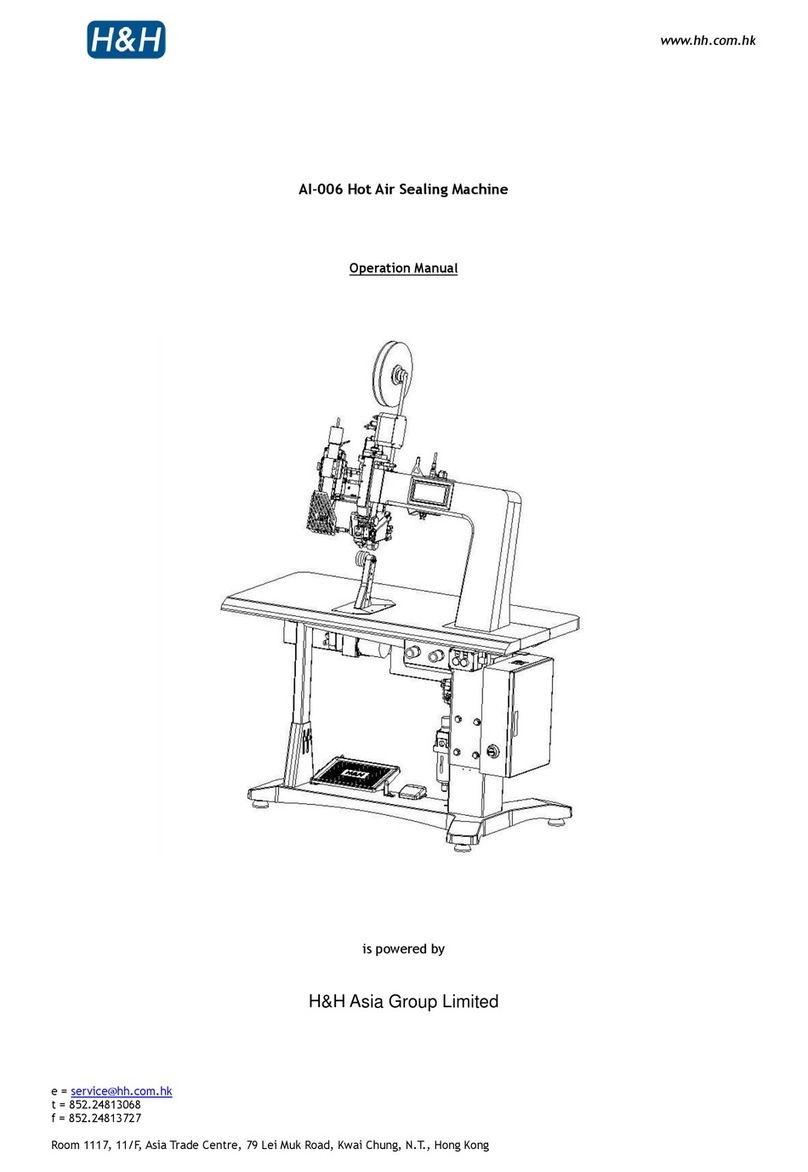 H&H

www.hh.com.hk

AI-006 Hot Air Sealing Machine

Operation Manual

H&H

is powered by

H&H Asia Group Limited

e = service@hh.com.hk
t = 852.24813068
f = 852.24813727

Room 1117, 11/F, Asia Trade Centre, 79 Lei Muk Road, Kwai Chung, N.T., Hong Kong